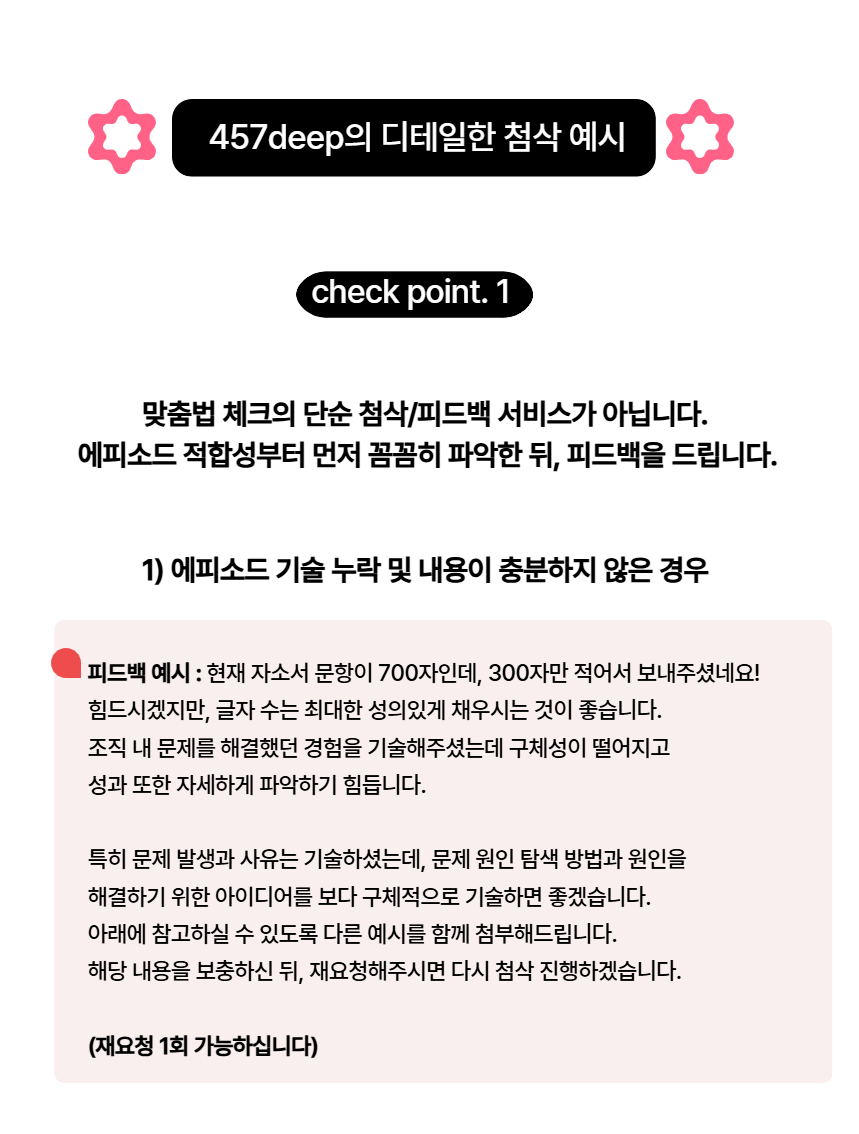 457deep의 디테일한 첨삭 예시

check point. 1

맞춤법 체크의 단순 첨삭/피드백 서비스가 아닙니다.
에피소드 적합성부터 먼저 꼼꼼히 파악한 뒤, 피드백을 드립니다.

1) 에피소드 기술 누락 및 내용이 충분하지 않은 경우

피드백 예시 : 현재 자소서 문항이 700자인데, 300자만 적어서 보내주셨네요!
힘드시겠지만, 글자 수는 최대한 성의있게 채우시는 것이 좋습니다.
조직 내 문제를 해결했던 경험을 기술해주셨는데 구체성이 떨어지고
성과 또한 자세하게 파악하기 힘듭니다.

특히 문제 발생과 사유는 기술하셨는데, 문제 원인 탐색 방법과 원인을
해결하기 위한 아이디어를 보다 구체적으로 기술하면 좋겠습니다.
아래에 참고하실 수 있도록 다른 예시를 함께 첨부해드립니다.
해당 내용을 보충하신 뒤, 재요청해주시면 다시 첨삭 진행하겠습니다.

(재요청 1회 가능하십니다)